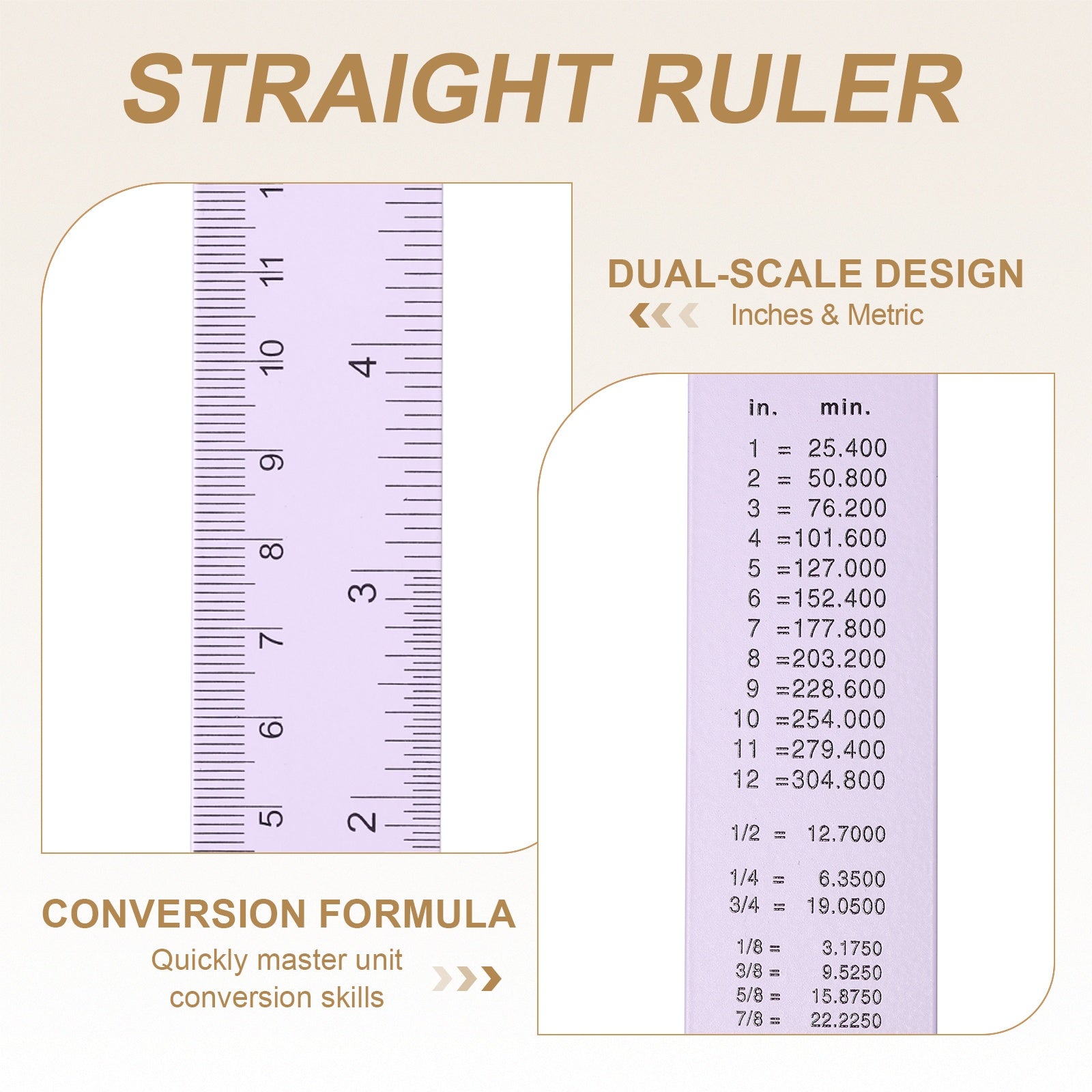 STRAIGHT RULER

1
11
10
9
8
7
6
5
4
3
2

DUAL-SCALE DESIGN

Inches & Metric

in. min.

1 = 25.400
2 = 50.800
3 = 76.200
4 =101.600
5 =127.000
6 =152.400
7 =177.800
8 =203.200
9 =228.600
10 =254.000
11 =279.400
12 =304.800

1/2 = 12.7000

1/4 = 6.3500
3/4 = 19.0500

1/8 = 3.1750
3/8 = 9.5250
5/8 = 15.8750
7/8 = 22.2250

CONVERSION FORMULA

Quickly master unit conversion skills